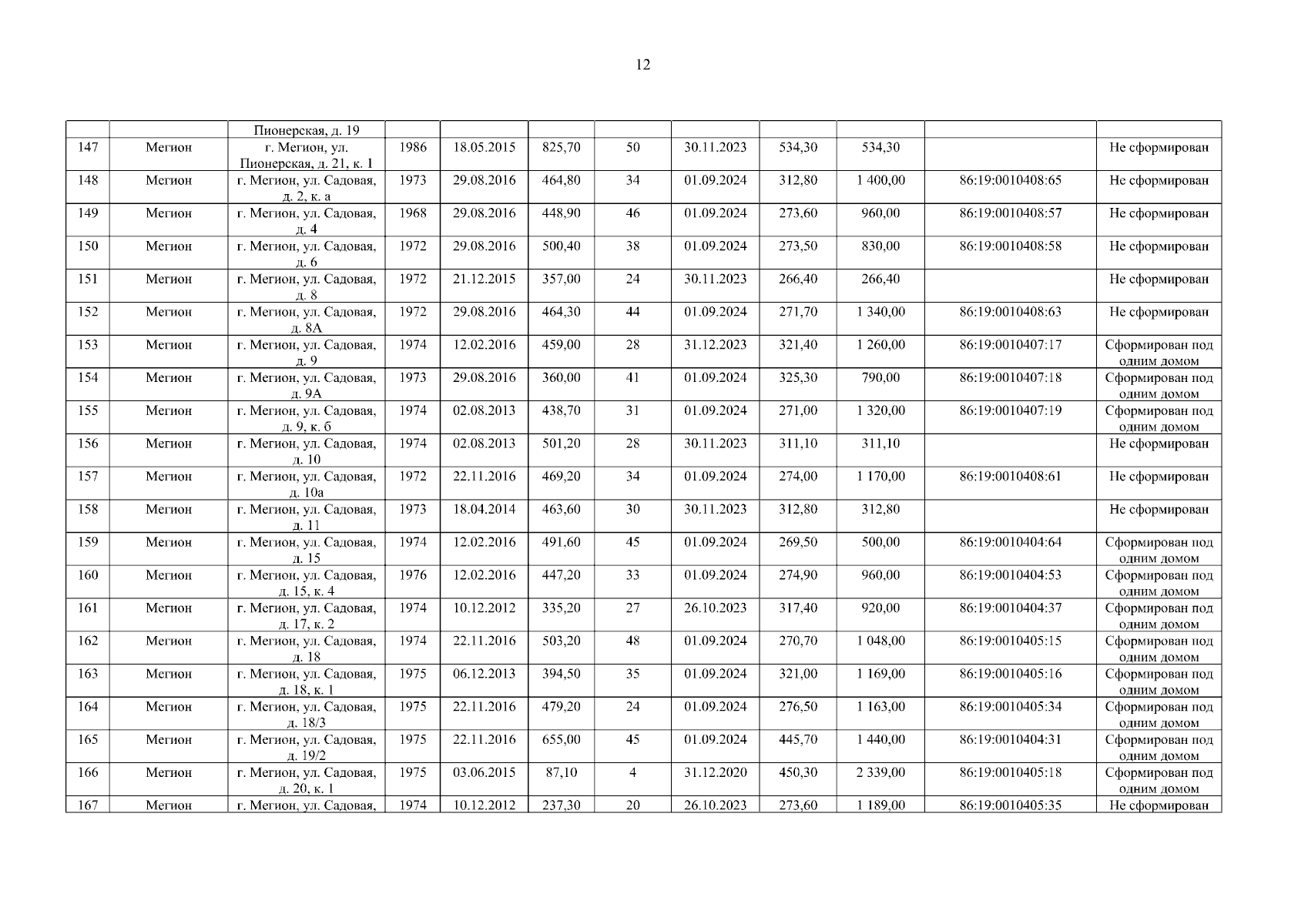 12

|  |  |  |  |  |  |  |  |  |  |  |  |
|---|---|---|---|---|---|---|---|---|---|---|---|
|  |  | Пионерская, д. 19 |  |  |  |  |  |  |  |  |  |
| 147 | Мегион | г. Мегион, ул. Пионерская, д. 21, к. 1 | 1986 | 18.05.2015 | 825,70 | 50 | 30.11.2023 | 534,30 | 534,30 |  | Не сформирован |
| 148 | Мегион | г. Мегион, ул. Садовая, д. 2, к. а | 1973 | 29.08.2016 | 464,80 | 34 | 01.09.2024 | 312,80 | 1 400,00 | 86:19:0010408:65 | Не сформирован |
| 149 | Мегион | г. Мегион, ул. Садовая, д. 4 | 1968 | 29.08.2016 | 448,90 | 46 | 01.09.2024 | 273,60 | 960,00 | 86:19:0010408:57 | Не сформирован |
| 150 | Мегион | г. Мегион, ул. Садовая, д. 6 | 1972 | 29.08.2016 | 500,40 | 38 | 01.09.2024 | 273,50 | 830,00 | 86:19:0010408:58 | Не сформирован |
| 151 | Мегион | г. Мегион, ул. Садовая, д. 8 | 1972 | 21.12.2015 | 357,00 | 24 | 30.11.2023 | 266,40 | 266,40 |  | Не сформирован |
| 152 | Мегион | г. Мегион, ул. Садовая, д. 8А | 1972 | 29.08.2016 | 464,30 | 44 | 01.09.2024 | 271,70 | 1 340,00 | 86:19:0010408:63 | Не сформирован |
| 153 | Мегион | г. Мегион, ул. Садовая, д. 9 | 1974 | 12.02.2016 | 459,00 | 28 | 31.12.2023 | 321,40 | 1 260,00 | 86:19:0010407:17 | Сформирован под одним домом |
| 154 | Мегион | г. Мегион, ул. Садовая, д. 9А | 1973 | 29.08.2016 | 360,00 | 41 | 01.09.2024 | 325,30 | 790,00 | 86:19:0010407:18 | Сформирован под одним домом |
| 155 | Мегион | г. Мегион, ул. Садовая, д. 9, к. б | 1974 | 02.08.2013 | 438,70 | 31 | 01.09.2024 | 271,00 | 1 320,00 | 86:19:0010407:19 | Сформирован под одним домом |
| 156 | Мегион | г. Мегион, ул. Садовая, д. 10 | 1974 | 02.08.2013 | 501,20 | 28 | 30.11.2023 | 311,10 | 311,10 |  | Не сформирован |
| 157 | Мегион | г. Мегион, ул. Садовая, д. 10а | 1972 | 22.11.2016 | 469,20 | 34 | 01.09.2024 | 274,00 | 1 170,00 | 86:19:0010408:61 | Не сформирован |
| 158 | Мегион | г. Мегион, ул. Садовая, д. 11 | 1973 | 18.04.2014 | 463,60 | 30 | 30.11.2023 | 312,80 | 312,80 |  | Не сформирован |
| 159 | Мегион | г. Мегион, ул. Садовая, д. 15 | 1974 | 12.02.2016 | 491,60 | 45 | 01.09.2024 | 269,50 | 500,00 | 86:19:0010404:64 | Сформирован под одним домом |
| 160 | Мегион | г. Мегион, ул. Садовая, д. 15, к. 4 | 1976 | 12.02.2016 | 447,20 | 33 | 01.09.2024 | 274,90 | 960,00 | 86:19:0010404:53 | Сформирован под одним домом |
| 161 | Мегион | г. Мегион, ул. Садовая, д. 17, к. 2 | 1974 | 10.12.2012 | 335,20 | 27 | 26.10.2023 | 317,40 | 920,00 | 86:19:0010404:37 | Сформирован под одним домом |
| 162 | Мегион | г. Мегион, ул. Садовая, д. 18 | 1974 | 22.11.2016 | 503,20 | 48 | 01.09.2024 | 270,70 | 1 048,00 | 86:19:0010405:15 | Сформирован под одним домом |
| 163 | Мегион | г. Мегион, ул. Садовая, д. 18, к. 1 | 1975 | 06.12.2013 | 394,50 | 35 | 01.09.2024 | 321,00 | 1 169,00 | 86:19:0010405:16 | Сформирован под одним домом |
| 164 | Мегион | г. Мегион, ул. Садовая, д. 18/3 | 1975 | 22.11.2016 | 479,20 | 24 | 01.09.2024 | 276,50 | 1 163,00 | 86:19:0010405:34 | Сформирован под одним домом |
| 165 | Мегион | г. Мегион, ул. Садовая, д. 19/2 | 1975 | 22.11.2016 | 655,00 | 45 | 01.09.2024 | 445,70 | 1 440,00 | 86:19:0010404:31 | Сформирован под одним домом |
| 166 | Мегион | г. Мегион, ул. Садовая, д. 20, к. 1 | 1975 | 03.06.2015 | 87,10 | 4 | 31.12.2020 | 450,30 | 2 339,00 | 86:19:0010405:18 | Сформирован под одним домом |
| 167 | Мегион | г. Мегион, ул. Садовая, | 1974 | 10.12.2012 | 237,30 | 20 | 26.10.2023 | 273,60 | 1 189,00 | 86:19:0010405:35 | Не сформирован |